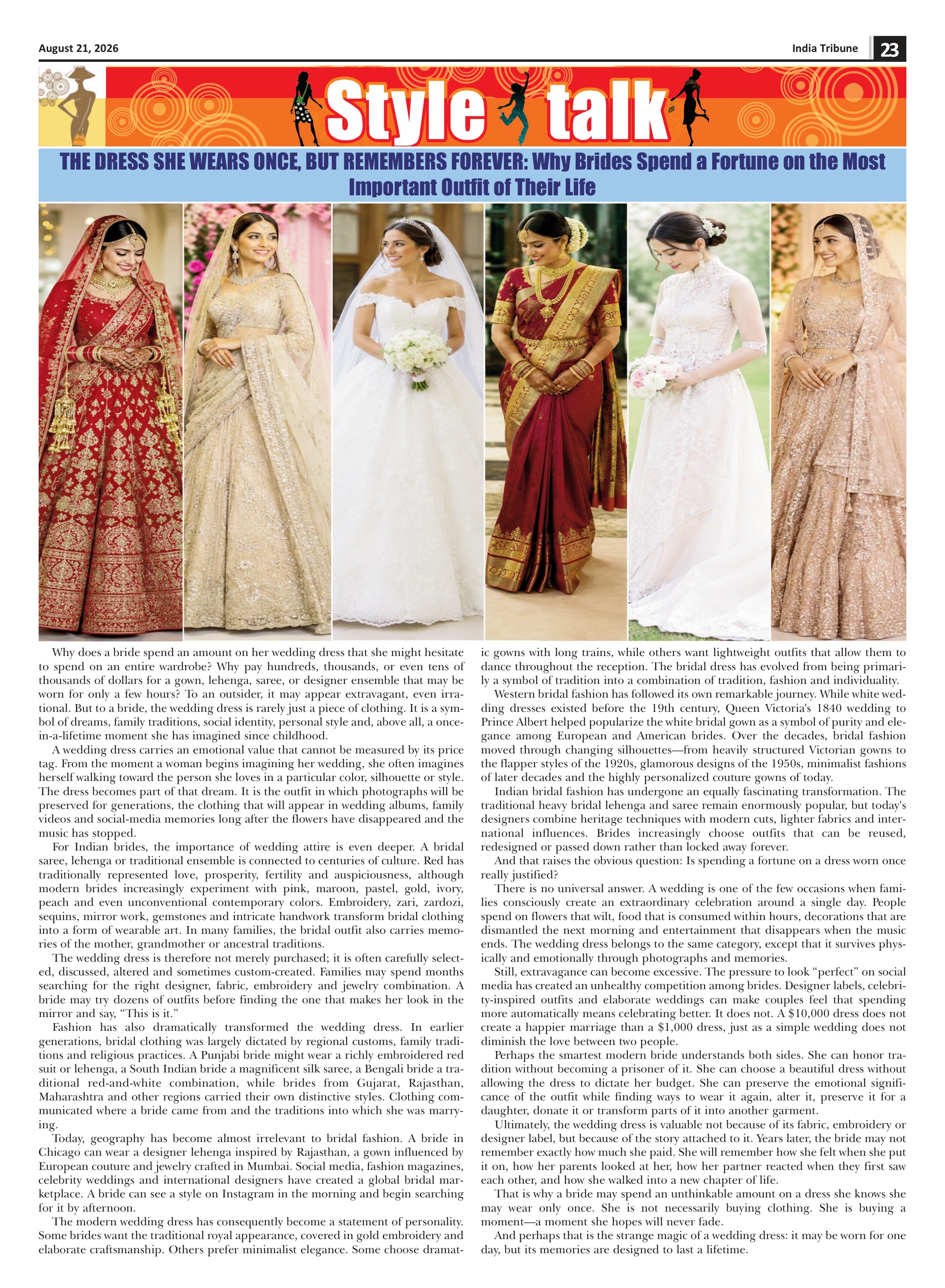 August 21, 2026

India Tribune 23

Style talk

THE DRESS SHE WEARS ONCE, BUT REMEMBERS FOREVER: Why Brides Spend a Fortune on the Most Important Outfit of Their Life

Why does a bride spend an amount on her wedding dress that she might hesitate to spend on an entire wardrobe? Why pay hundreds, thousands, or even tens of thousands of dollars for a gown, lehenga, saree, or designer ensemble that may be worn for only a few hours? To an outsider, it may appear extravagant, even irrational. But to a bride, the wedding dress is rarely just a piece of clothing. It is a symbol of dreams, family traditions, social identity, personal style and, above all, a once-in-a-lifetime moment she has imagined since childhood.

A wedding dress carries an emotional value that cannot be measured by its price tag. From the moment a woman begins imagining her wedding, she often imagines herself walking toward the person she loves in a particular color, silhouette or style. The dress becomes part of that dream. It is the outfit in which photographs will be preserved for generations, the clothing that will appear in wedding albums, family videos and social-media memories long after the flowers have disappeared and the music has stopped.

For Indian brides, the importance of wedding attire is even deeper. A bridal saree, lehenga or traditional ensemble is connected to centuries of culture. Red has traditionally represented love, prosperity, fertility and auspiciousness, although modern brides increasingly experiment with pink, maroon, pastel, gold, ivory, peach and even unconventional contemporary colors. Embroidery, zari, zardozi, sequins, mirror work, gemstones and intricate handwork transform bridal clothing into a form of wearable art. In many families, the bridal outfit also carries memories of the mother, grandmother or ancestral traditions.

The wedding dress is therefore not merely purchased; it is often carefully selected, discussed, altered and sometimes custom-created. Families may spend months searching for the right designer, fabric, embroidery and jewelry combination. A bride may try dozens of outfits before finding the one that makes her look in the mirror and say, “This is it.”

Fashion has also dramatically transformed the wedding dress. In earlier generations, bridal clothing was largely dictated by regional customs, family traditions and religious practices. A Punjabi bride might wear a richly embroidered red suit or lehenga, a South Indian bride a magnificent silk saree, a Bengali bride a traditional red-and-white combination, while brides from Gujarat, Rajasthan, Maharashtra and other regions carried their own distinctive styles. Clothing communicated where a bride came from and the traditions into which she was marrying.

Today, geography has become almost irrelevant to bridal fashion. A bride in Chicago can wear a designer lehenga inspired by Rajasthan, a gown influenced by European couture and jewelry crafted in Mumbai. Social media, fashion magazines, celebrity weddings and international designers have created a global bridal marketplace. A bride can see a style on Instagram in the morning and begin searching for it by afternoon.

The modern wedding dress has consequently become a statement of personality. Some brides want the traditional royal appearance, covered in gold embroidery and elaborate craftsmanship. Others prefer minimalist elegance. Some choose dramatic gowns with long trains, while others want lightweight outfits that allow them to dance throughout the reception. The bridal dress has evolved from being primarily a symbol of tradition into a combination of tradition, fashion and individuality.

Western bridal fashion has followed its own remarkable journey. While white wedding dresses existed before the 19th century, Queen Victoria's 1840 wedding to Prince Albert helped popularize the white bridal gown as a symbol of purity and elegance among European and American brides. Over the decades, bridal fashion moved through changing silhouettes—from heavily structured Victorian gowns to the flapper styles of the 1920s, glamorous designs of the 1950s, minimalist fashions of later decades and the highly personalized couture gowns of today.

Indian bridal fashion has undergone an equally fascinating transformation. The traditional heavy bridal lehenga and saree remain enormously popular, but today's designers combine heritage techniques with modern cuts, lighter fabrics and international influences. Brides increasingly choose outfits that can be reused, redesigned or passed down rather than locked away forever.

And that raises the obvious question: Is spending a fortune on a dress worn once really justified?

There is no universal answer. A wedding is one of the few occasions when families consciously create an extraordinary celebration around a single day. People spend on flowers that wilt, food that is consumed within hours, decorations that are dismantled the next morning and entertainment that disappears when the music ends. The wedding dress belongs to the same category, except that it survives physically and emotionally through photographs and memories.

Still, extravagance can become excessive. The pressure to look “perfect” on social media has created an unhealthy competition among brides. Designer labels, celebrity-inspired outfits and elaborate weddings can make couples feel that spending more automatically means celebrating better. It does not. A $10,000 dress does not create a happier marriage than a $1,000 dress, just as a simple wedding does not diminish the love between two people.

Perhaps the smartest modern bride understands both sides. She can honor tradition without becoming a prisoner of it. She can choose a beautiful dress without allowing the dress to dictate her budget. She can preserve the emotional significance of the outfit while finding ways to wear it again, alter it, preserve it for a daughter, donate it or transform parts of it into another garment.

Ultimately, the wedding dress is valuable not because of its fabric, embroidery or designer label, but because of the story attached to it. Years later, the bride may not remember exactly how much she paid. She will remember how she felt when she put it on, how her parents looked at her, how her partner reacted when they first saw each other, and how she walked into a new chapter of life.

That is why a bride may spend an unthinkable amount on a dress she knows she may wear only once. She is not necessarily buying clothing. She is buying a moment—a moment she hopes will never fade.

And perhaps that is the strange magic of a wedding dress: it may be worn for one day, but its memories are designed to last a lifetime.